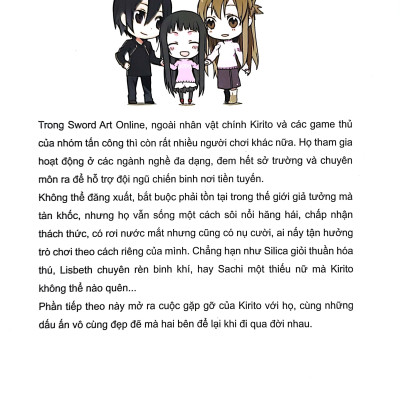 Trong Sword Art Online, ngoài nhân vật chính Kirito và các game thủ của nhóm tấn công thì còn rất nhiều người chơi khác nữa. Họ tham gia hoạt động ở các ngành nghề đa dạng, đem hết sở trường và chuyên môn ra để hỗ trợ đội ngũ chiến binh nơi tiền tuyến.
Không thể đăng xuất, bắt buộc phải tồn tại trong thế giới giả tưởng mà tàn khốc, nhưng họ vẫn sống một cách sôi nổi hăng hái, chấp nhận thách thức, có rơi nước mắt nhưng cũng có nụ cười, ai nấy tận hưởng trò chơi theo cách riêng của mình. Chẳng hạn như Silica giỏi thuần hóa thú, Lisbeth chuyên rèn binh khí, hay Sachi một thiếu nữ mà Kirito không thể nào quên...
Phần tiếp theo này mở ra cuộc gặp gỡ của Kirito với họ, cùng những dấu ấn vô cùng đẹp đẽ mà hai bên để lại khi đi qua đời nhau.